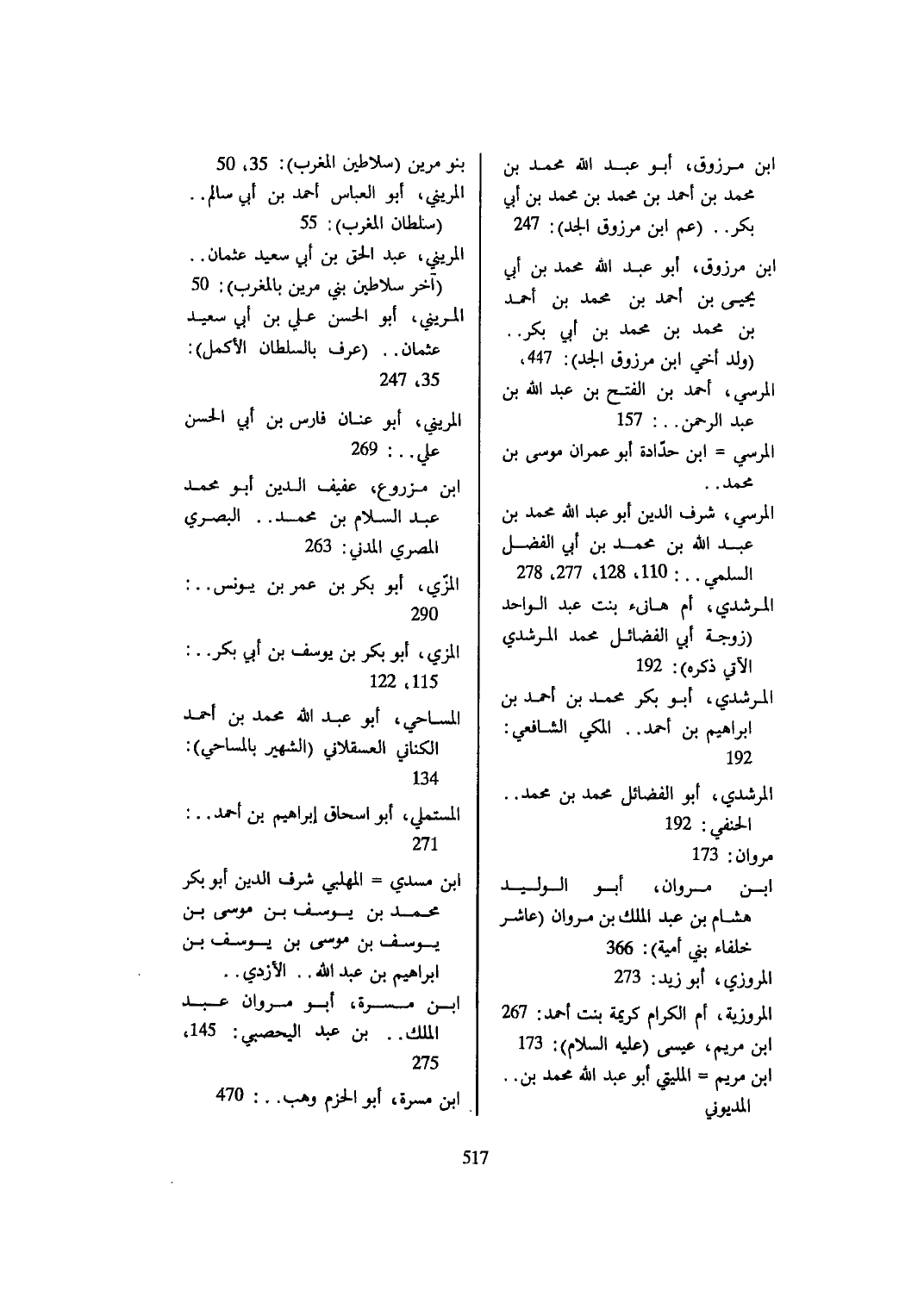 ابن مرزوق، أبو عبد الله محمد بن محمد بن أحمد بن محمد بن محمد بن أبي بكر. . (عم ابن مرزوق الجد): 247

ابن مرزوق، أبو عبد الله محمد بن أبي يحيى بن أحمد بن محمد بن أحمد بن محمد بن محمد بن أبي بكر. . (ولد أخي ابن مرزوق الجد): 447،

المرسي، أحمد بن الفتح بن عبد الله بن عبد الرحمن. . : 157

المرسي = ابن حدّادة أبو عمران موسى بن محمد. .

المرسي، شرف الدين أبو عبد الله محمد بن عبد الله بن محمد بن أبي الفضل السلمي. . : 110، 128، 277، 278

المرشدي، أم هانىء بنت عبد الواحد (زوجة أبي الفضائل محمد المرشدي الآتي ذكره): 192

المرشدي، أبو بكر محمد بن أحمد بن ابراهيم بن أحمد. . المكي الشافعي: 192

المرشدي، أبو الفضائل محمد بن محمد. . الحنفي: 192

مروان: 173

ابن مروان، أبو الوليد هشام بن عبد الملك بن مروان (عاشر خلفاء بني أمية): 366

المروزي، أبو زيد: 273

المروزية، أم الكرام كريمة بنت أحمد: 267

ابن مريم، عيسى (عليه السلام): 173

ابن مريم = المليتي أبو عبد الله محمد بن. . المديوني

بنو مرين (سلاطين المغرب): 35، 50

المريني، أبو العباس أحمد بن أبي سالم. . (سلطان المغرب): 55

المريني، عبد الحق بن أبي سعيد عثمان. . (آخر سلاطين بني مرين بالمغرب): 50

المريني، أبو الحسن علي بن أبي سعيد عثمان. . (عرف بالسلطان الأكمل): 35، 247

المريني، أبو عنان فارس بن أبي الحسن علي. . : 269

ابن مزروع، عفيف الدين أبو محمد عبد السلام بن محمد. . البصري المصري المدني: 263

المزّي، أبو بكر بن عمر بن يونس. . : 290

المزي، أبو بكر بن يوسف بن أبي بكر. . : 115، 122

المساحي، أبو عبد الله محمد بن أحمد الكناني العسقلاني (الشهير بالمساحي): 134

المستملي، أبو اسحاق إبراهيم بن أحمد. . : 271

ابن مسدي = المهلبي شرف الدين أبو بكر محمد بن يوسف بن موسى بن يوسف بن موسى بن يوسف بن ابراهيم بن عبد الله. . الأزدي. .

ابن مسرة، أبو مروان عبد الملك. . بن عبد اليحصبي: 145، 275

ابن مسرة، أبو الحزم وهب. . : 470

517